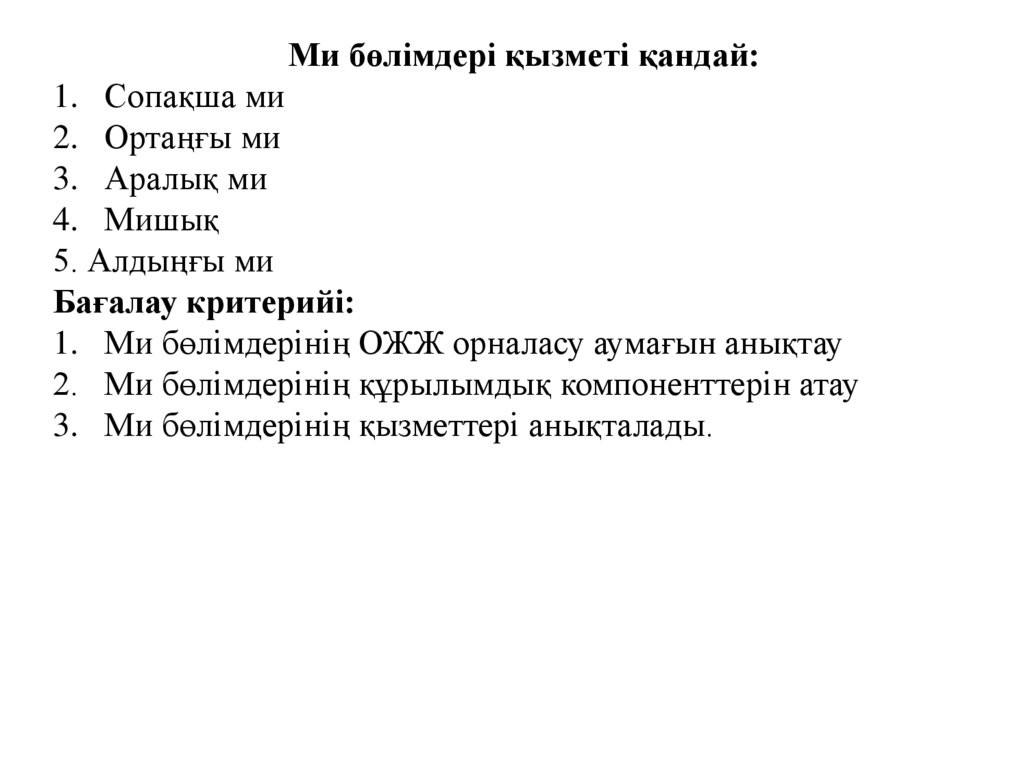 Ми бөлімдері қызметі қандай:

1. Сопақша ми
2. Ортаңғы ми
3. Аралық ми
4. Мишық
5. Алдыңғы ми

Бағалау критерийі:

1. Ми бөлімдерінің ОЖЖ орналасу аумағын анықтау
2. Ми бөлімдерінің құрылымдық компоненттерін атау
3. Ми бөлімдерінің қызметтері анықталады.